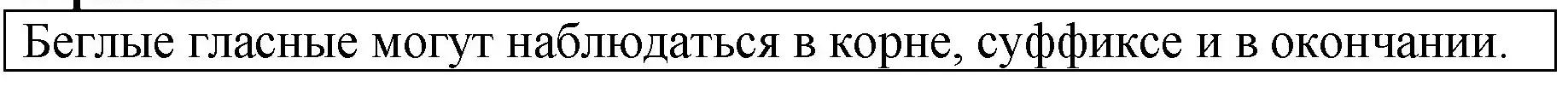 Беглые гласные могут наблюдаться в корне, суффиксе и в окончании.